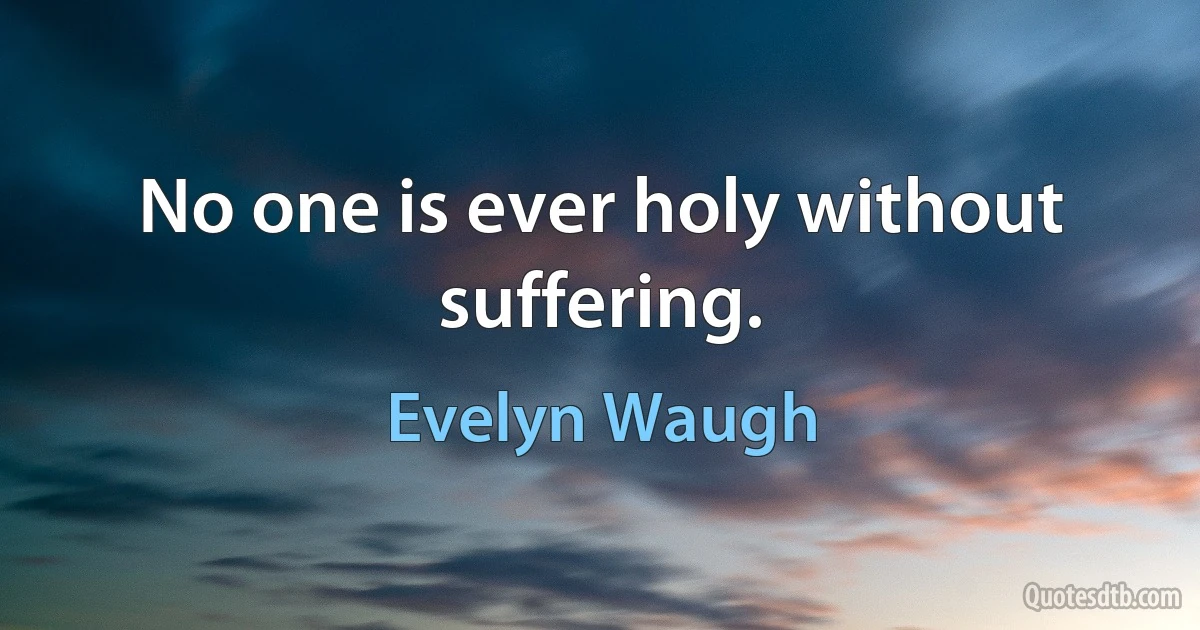 No one is ever holy without suffering.

Evelyn Waugh

Quotesdtb.com